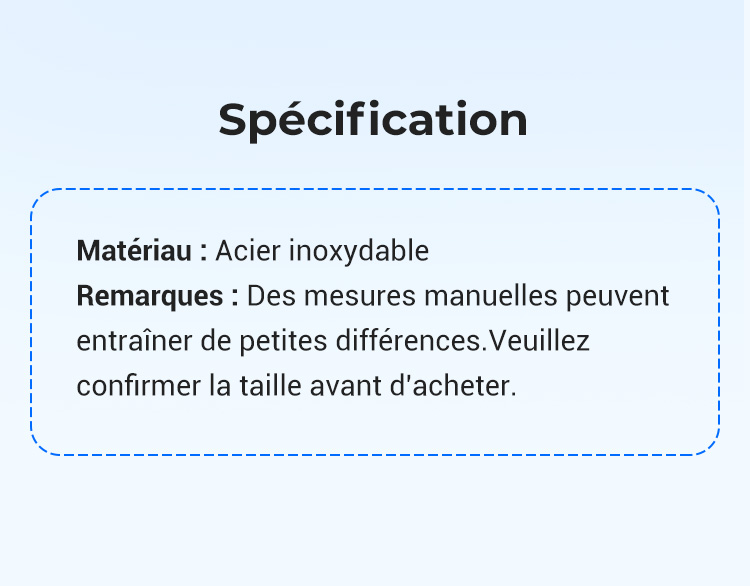 Spécification

Matériau : Acier inoxydable
Remarques : Des mesures manuelles peuvent entraîner de petites différences.Veuillez confirmer la taille avant d'acheter.